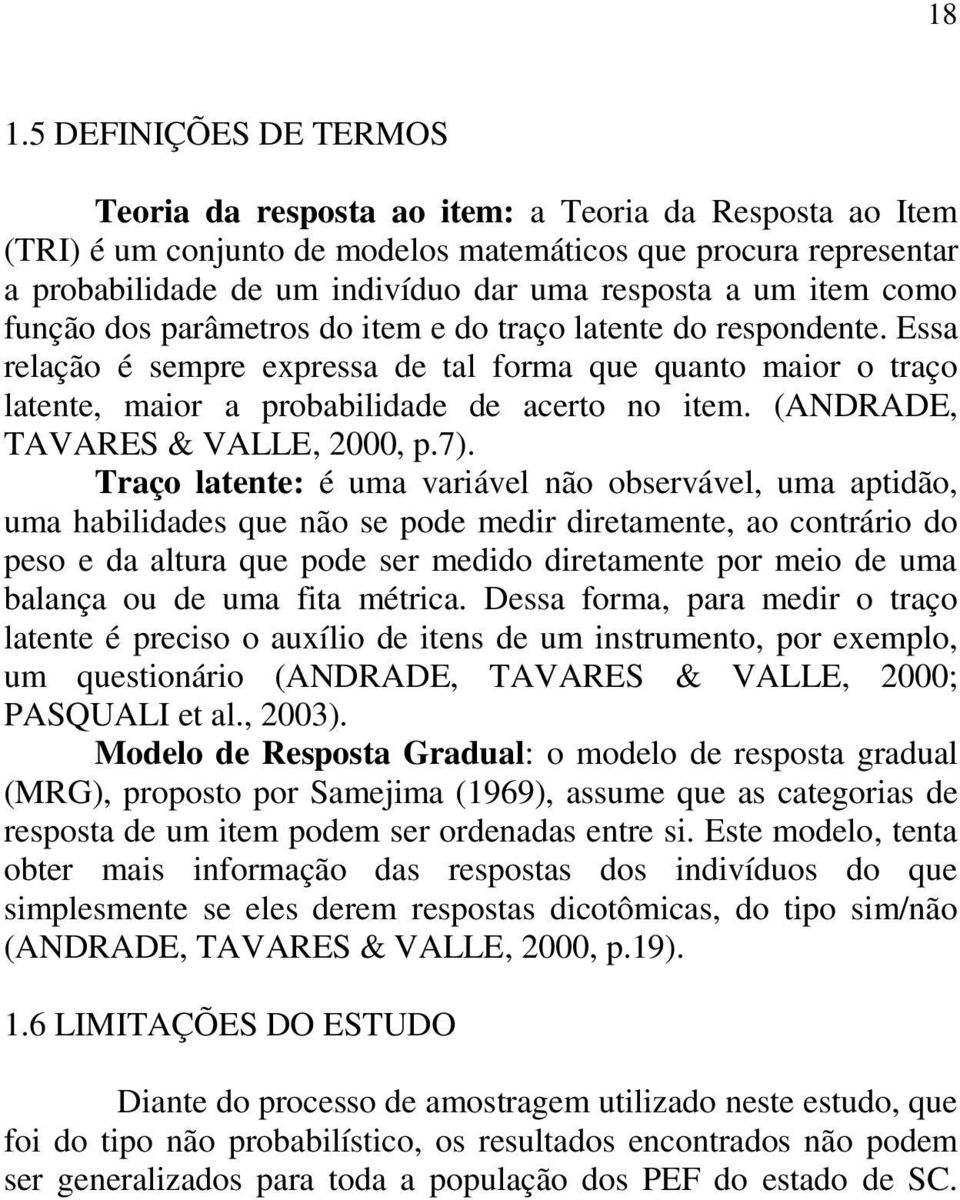 18

1.5 DEFINIÇÕES DE TERMOS

Teoria da resposta ao item: a Teoria da Resposta ao Item (TRI) é um conjunto de modelos matemáticos que procura representar a probabilidade de um indivíduo dar uma resposta a um item como função dos parâmetros do item e do traço latente do respondente. Essa relação é sempre expressa de tal forma que quanto maior o traço latente, maior a probabilidade de acerto no item. (ANDRADE, TAVARES & VALLE, 2000, p.7).

Traço latente: é uma variável não observável, uma aptidão, uma habilidades que não se pode medir diretamente, ao contrário do peso e da altura que pode ser medido diretamente por meio de uma balança ou de uma fita métrica. Dessa forma, para medir o traço latente é preciso o auxílio de itens de um instrumento, por exemplo, um questionário (ANDRADE, TAVARES & VALLE, 2000; PASQUALI et al., 2003).

Modelo de Resposta Gradual: o modelo de resposta gradual (MRG), proposto por Samejima (1969), assume que as categorias de resposta de um item podem ser ordenadas entre si. Este modelo, tenta obter mais informação das respostas dos indivíduos do que simplesmente se eles derem respostas dicotômicas, do tipo sim/não (ANDRADE, TAVARES & VALLE, 2000, p.19).

1.6 LIMITAÇÕES DO ESTUDO

Diante do processo de amostragem utilizado neste estudo, que foi do tipo não probabilístico, os resultados encontrados não podem ser generalizados para toda a população dos PEF do estado de SC.